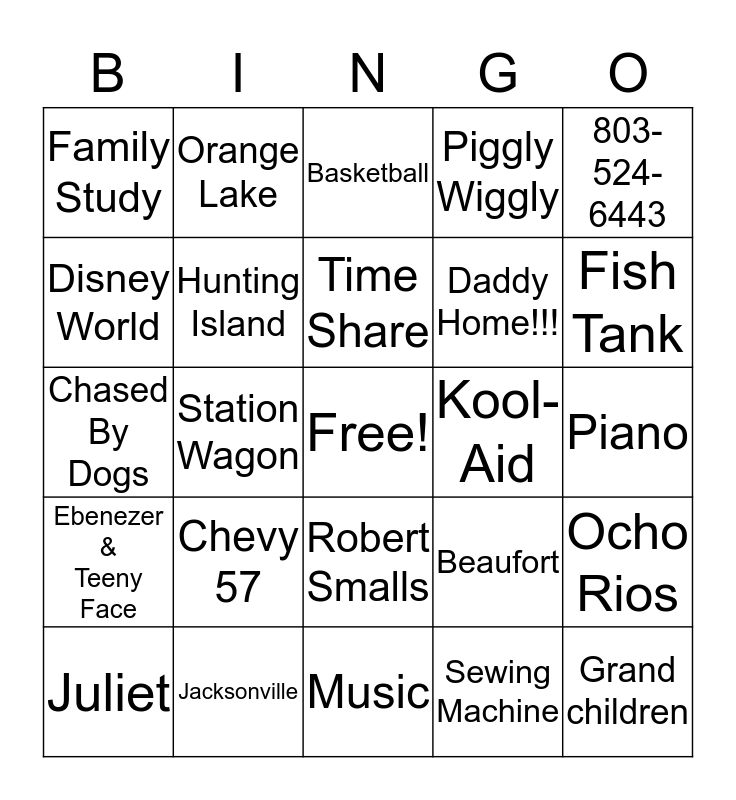 | B | I | N | G | O |
|---|---|---|---|---|
| Family Study | Orange Lake | Basketball | Piggly Wiggly | 803-524-6443 |
| Disney World | Hunting Island | Time Share | Daddy Home!!! | Fish Tank |
| Chased By Dogs | Station Wagon | Free! | Kool-Aid | Piano |
| Ebenezer & Teeny Face | Chevy 57 | Robert Smalls | Beaufort | Ocho Rios |
| Juliet | Jacksonville | Music | Sewing Machine | Grand children |